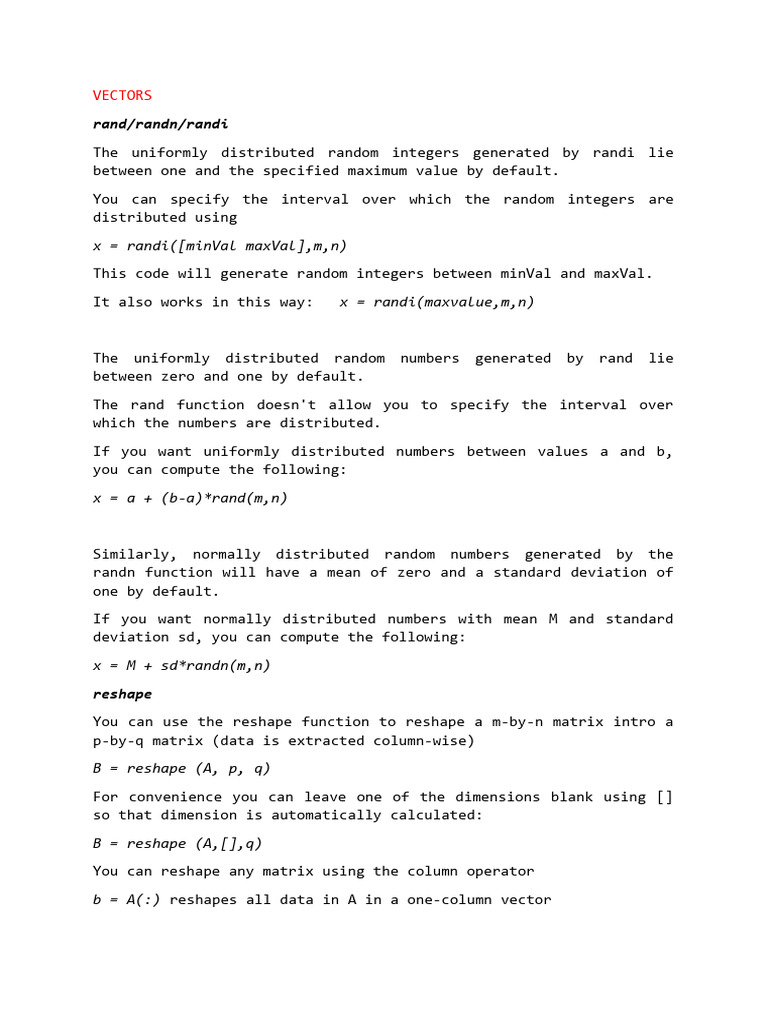 VECTORS

rand/randn/randi

The uniformly distributed random integers generated by randi lie between one and the specified maximum value by default.

You can specify the interval over which the random integers are distributed using

x = randi([minVal maxVal],m,n)

This code will generate random integers between minVal and maxVal.

It also works in this way: x = randi(maxvalue,m,n)

The uniformly distributed random numbers generated by rand lie between zero and one by default.

The rand function doesn't allow you to specify the interval over which the numbers are distributed.

If you want uniformly distributed numbers between values a and b, you can compute the following:

x = a + (b-a)*rand(m,n)

Similarly, normally distributed random numbers generated by the randn function will have a mean of zero and a standard deviation of one by default.

If you want normally distributed numbers with mean M and standard deviation sd, you can compute the following:

x = M + sd*randn(m,n)

reshape

You can use the reshape function to reshape a m-by-n matrix intro a p-by-q matrix (data is extracted column-wise)

B = reshape (A, p, q)

For convenience you can leave one of the dimensions blank using [] so that dimension is automatically calculated:

B = reshape (A,[],q)

You can reshape any matrix using the column operator

b = A(:) reshapes all data in A in a one-column vector